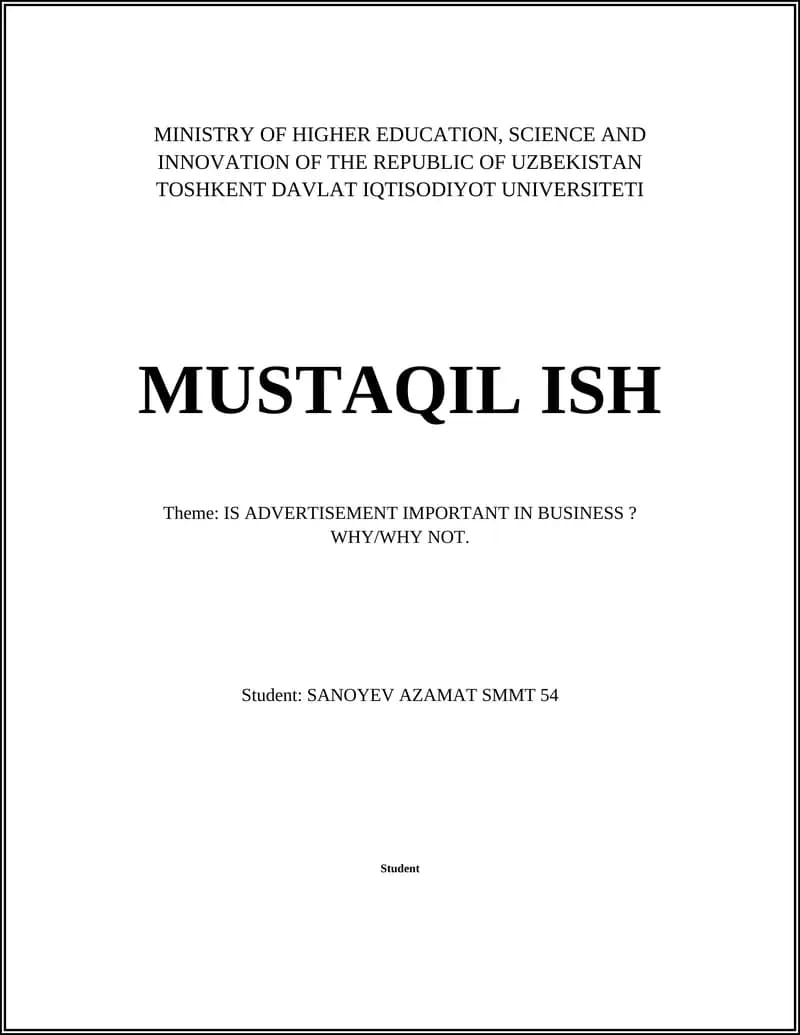 MINISTRY OF HIGHER EDUCATION, SCIENCE AND INNOVATION OF THE REPUBLIC OF UZBEKISTAN
TOSHKENT DAVLAT IQTISODIYOT UNIVERSITETI

MUSTAQIL ISH

Theme: IS ADVERTISEMENT IMPORTANT IN BUSINESS ?
WHY/WHY NOT.

Student: SANOYEV AZAMAT SMMT 54

Student